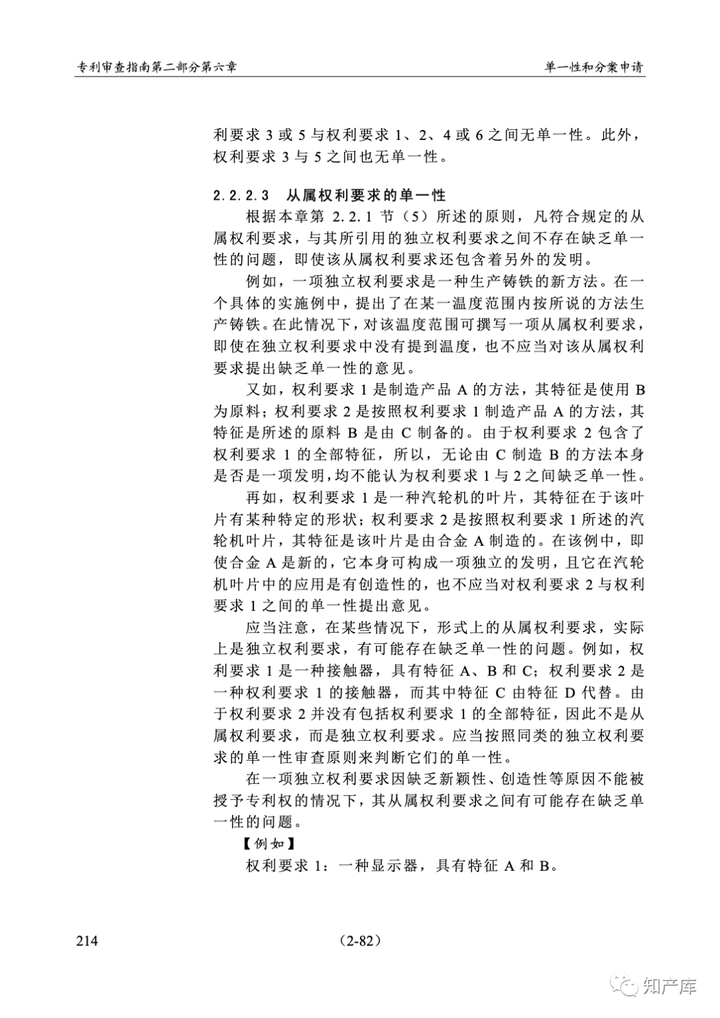 专利审查指南第二部分第六章

单一性和分案申请

利要求 3 或 5 与权利要求 1、2、4 或 6 之间无单一性。此外，权利要求 3 与 5 之间也无单一性。

2.2.2.3 从属权利要求的单一性

根据本章第 2.2.1 节（5）所述的原则，凡符合规定的从属权利要求，与其所引用的独立权利要求之间不存在缺乏单一性的问题，即使该从属权利要求还包含着另外的发明。

例如，一项独立权利要求是一种生产铸铁的新方法。在一个具体的实施例中，提出了在某一温度范围内按所说的方法生产铸铁。在此情况下，对该温度范围可撰写一项从属权利要求，即使在独立权利要求中没有提到温度，也不应当对该从属权利要求提出缺乏单一性的意见。

又如，权利要求 1 是制造产品 A 的方法，其特征是使用 B 为原料；权利要求 2 是按照权利要求 1 制造产品 A 的方法，其特征是所述的原料 B 是由 C 制备的。由于权利要求 2 包含了权利要求 1 的全部特征，所以，无论由 C 制造 B 的方法本身是否是一项发明，均不能认为权利要求 1 与 2 之间缺乏单一性。

再如，权利要求 1 是一种汽轮机的叶片，其特征在于该叶片有某种特定的形状；权利要求 2 是按照权利要求 1 所述的汽轮机叶片，其特征是该叶片是由合金 A 制造的。在该例中，即使合金 A 是新的，它本身可构成一项独立的发明，且它在汽轮机叶片中的应用是有创造性的，也不应当对权利要求 2 与权利要求 1 之间的单一性提出意见。

应当注意，在某些情况下，形式上的从属权利要求，实际上是独立权利要求，有可能存在缺乏单一性的问题。例如，权利要求 1 是一种接触器，具有特征 A、B 和 C；权利要求 2 是一种权利要求 1 的接触器，而其中特征 C 由特征 D 代替。由于权利要求 2 并没有包括权利要求 1 的全部特征，因此不是从属权利要求，而是独立权利要求。应当按照同类的独立权利要求的单一性审查原则来判断它们的单一性。

在一项独立权利要求因缺乏新颖性、创造性等原因不能被授予专利权的情况下，其从属权利要求之间有可能存在缺乏单一性的问题。

【例如】

权利要求 1：一种显示器，具有特征 A 和 B。

214

（2-82）

知产库